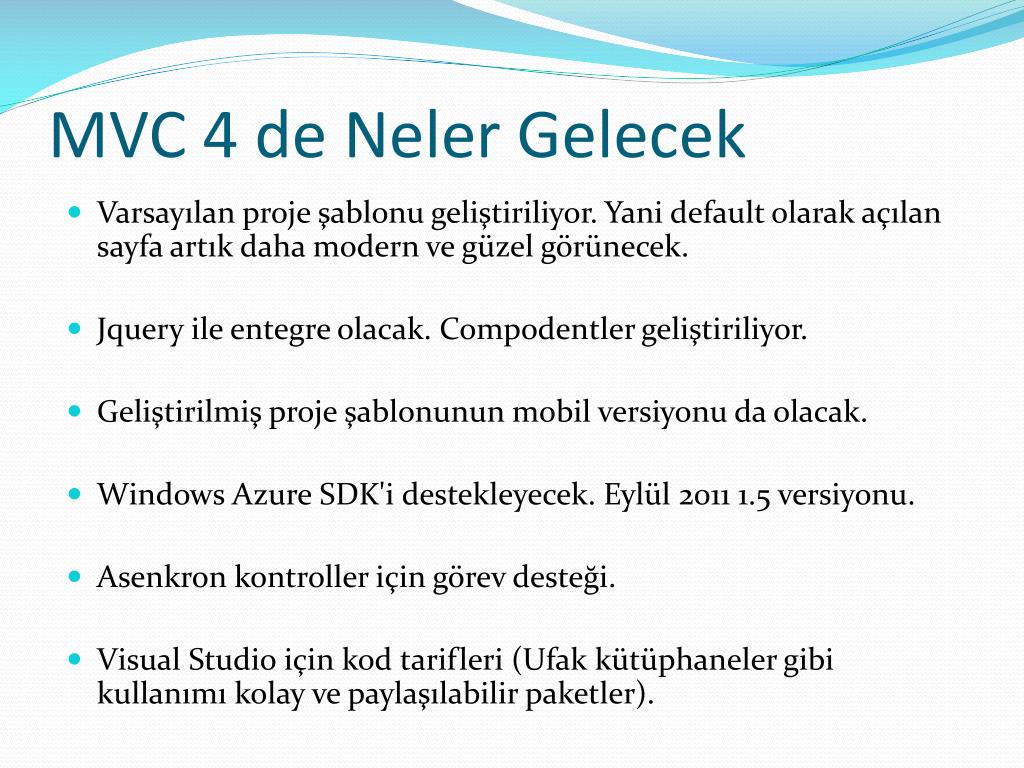 MVC 4 de Neler Gelecek

Varsayılan proje şablonu geliştiriliyor. Yani default olarak açılan sayfa artık daha modern ve güzel görünecek.

Jquery ile entegre olacak. Compodentler geliştiriliyor.

Geliştirilmiş proje şablonunun mobil versiyonu da olacak.

Windows Azure SDK'i destekleyecek. Eylül 2011 1.5 versiyonu.

Asenkron kontroller için görev desteği.

Visual Studio için kod tarifleri (Ufak kütüphaneler gibi kullanımı kolay ve paylaşılabilir paketler).